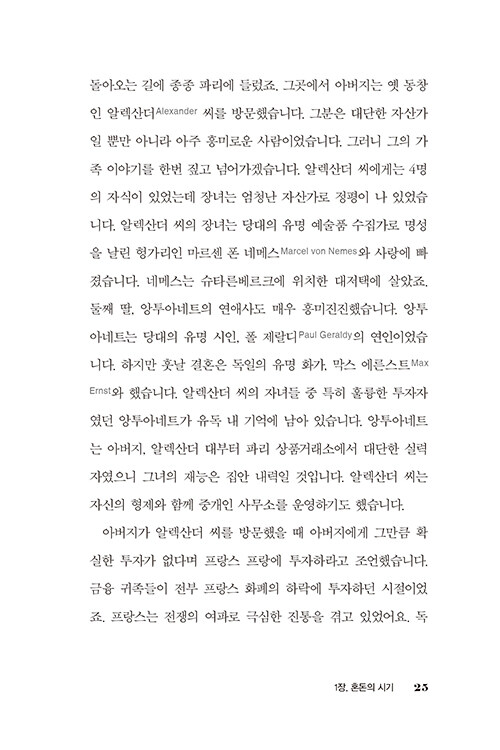 돌아오는 길에 종종 파리에 들렀죠. 그곳에서 아버지는 옛 동창인 알렉산더Alexander 씨를 방문했습니다. 그분은 대단한 자산가일 뿐만 아니라 아주 흥미로운 사람이었습니다. 그러니 그의 가족 이야기를 한번 짚고 넘어가겠습니다. 알렉산더 씨에게는 4명의 자식이 있었는데 장녀는 엄청난 자산가로 정평이 나 있었습니다. 알렉산더 씨의 장녀는 당대의 유명 예술품 수집가로 명성을 날린 헝가리인 마르셀 폰 네메스Marcel von Nemes와 사랑에 빠졌습니다. 네메스는 슈타른베르크에 위치한 대저택에 살았죠. 둘째 딸, 앙투아네트의 연애사도 매우 흥미진진했습니다. 앙투아네트는 당대의 유명 시인, 폴 제랄디Paul Geraldy의 연인이었습니다. 하지만 훗날 결혼은 독일의 유명 화가, 막스 에른스트Max Ernst와 했습니다. 알렉산더 씨의 자녀들 중 특히 훌륭한 투자자였던 앙투아네트가 유독 내 기억에 남아 있습니다. 앙투아네트는 아버지, 알렉산더 대부터 파리 상품거래소에서 대단한 실력자였으니 그녀의 재능은 집안 내력일 것입니다. 알렉산더 씨는 자신의 형제와 함께 중개인 사무소를 운영하기도 했습니다.

아버지가 알렉산더 씨를 방문했을 때 아버지에게 그만큼 확실한 투자가 없다며 프랑스 프랑에 투자하라고 조언했습니다. 금융 귀족들이 전부 프랑스 화폐의 하락에 투자하던 시절이었죠. 프랑스는 전쟁의 여파로 극심한 진통을 겪고 있었어요. 독

1장. 혼돈의 시기 25